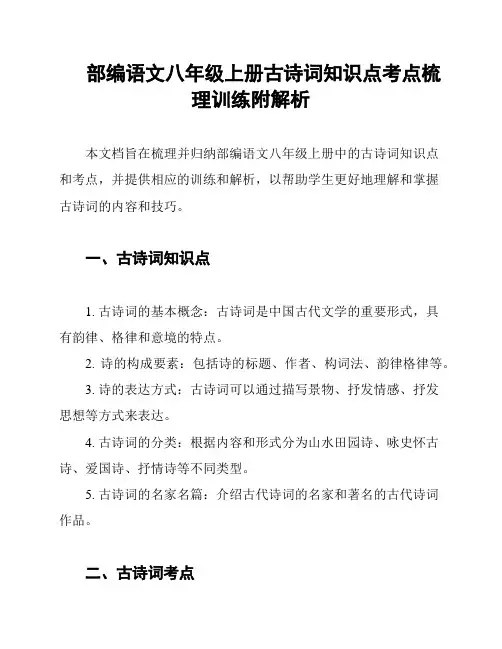 部编语文八年级上册古诗词知识点考点梳理训练附解析

本文档旨在梳理并归纳部编语文八年级上册中的古诗词知识点和考点，并提供相应的训练和解析，以帮助学生更好地理解和掌握古诗词的内容和技巧。

一、古诗词知识点

1. 古诗词的基本概念：古诗词是中国古代文学的重要形式，具有韵律、格律和意境的特点。

2. 诗的构成要素：包括诗的标题、作者、构词法、韵律格律等。

3. 诗的表达方式：古诗词可以通过描写景物、抒发情感、抒发思想等方式来表达。

4. 古诗词的分类：根据内容和形式分为山水田园诗、咏史怀古诗、爱国诗、抒情诗等不同类型。

5. 古诗词的名家名篇：介绍古代诗词的名家和著名的古代诗词作品。

二、古诗词考点